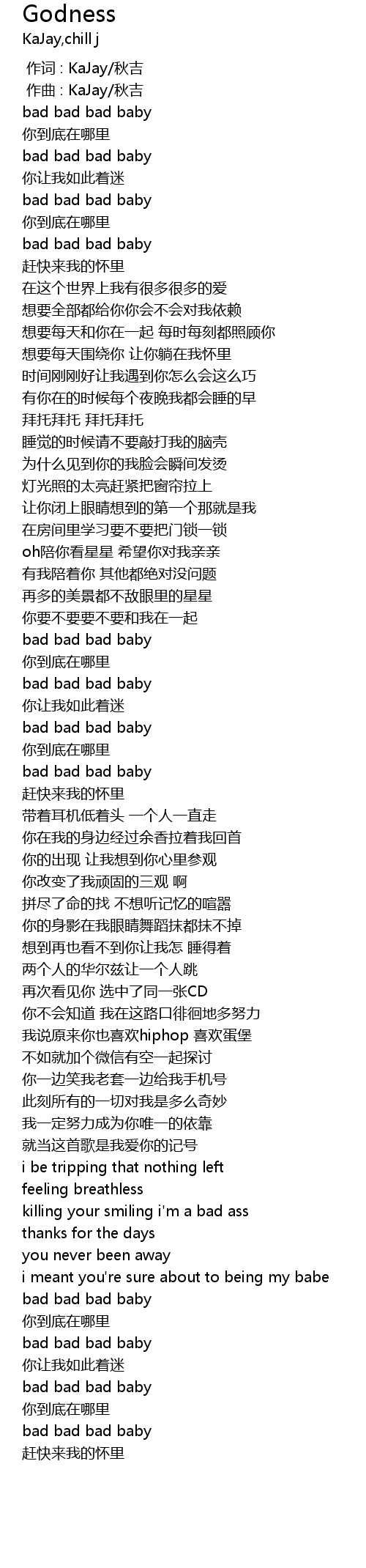 Godness
KaJay,chill j

作词 : KaJay/秋吉
作曲 : KaJay/秋吉
bad bad bad baby
你到底在哪里
bad bad bad baby
你让我如此着迷
bad bad bad baby
你到底在哪里
bad bad bad baby
赶快来我的怀里
在这个世界上我有很多很多的爱
想要全部都给你你会不会对我依赖
想要每天和你在一起 每时每刻都照顾你
想要每天围绕你 让你躺在我怀里
时间刚刚好让我遇到你怎么会这么巧
有你在的时候每个夜晚我都会睡的早
拜托拜托 拜托拜托
睡觉的时候请不要敲打我的脑壳
为什么见到你的我脸会瞬间发烫
灯光照的太亮赶紧把窗帘拉上
让你闭上眼睛想到的第一个那就是我
在房间里学习要不要把门锁一锁
oh陪你看星星 希望你对我亲亲
有我陪着你 其他都绝对没问题
再多的美景都不敌眼里的星星
你要不要要不要和我在一起
bad bad bad baby
你到底在哪里
bad bad bad baby
你让我如此着迷
bad bad bad baby
你到底在哪里
bad bad bad baby
赶快来我的怀里
带着耳机低着头 一个人一直走
你在我的身边经过余香拉着我回首
你的出现 让我想到你心里参观
你改变了我顽固的三观 啊
拼尽了命的找 不想听记忆的喧嚣
你的身影在我眼睛舞蹈抹都抹不掉
想到再也看不到你让我怎 睡得着
两个人的华尔兹让一个人跳
再次看见你 选中了同一张CD
你不会知道 我在这路口徘徊地多努力
我说原来你也喜欢hiphop 喜欢蛋堡
不如就加个微信有空一起探讨
你一边笑我老套一边给我手机号
此刻所有的一切对我是多么奇妙
我一定努力成为你唯一的依靠
就当这首歌是我爱你的记号
i be tripping that nothing left
feeling breathless
killing your smiling i'm a bad ass
thanks for the days
you never been away
i meant you're sure about to being my babe
bad bad bad baby
你到底在哪里
bad bad bad baby
你让我如此着迷
bad bad bad baby
你到底在哪里
bad bad bad baby
赶快来我的怀里